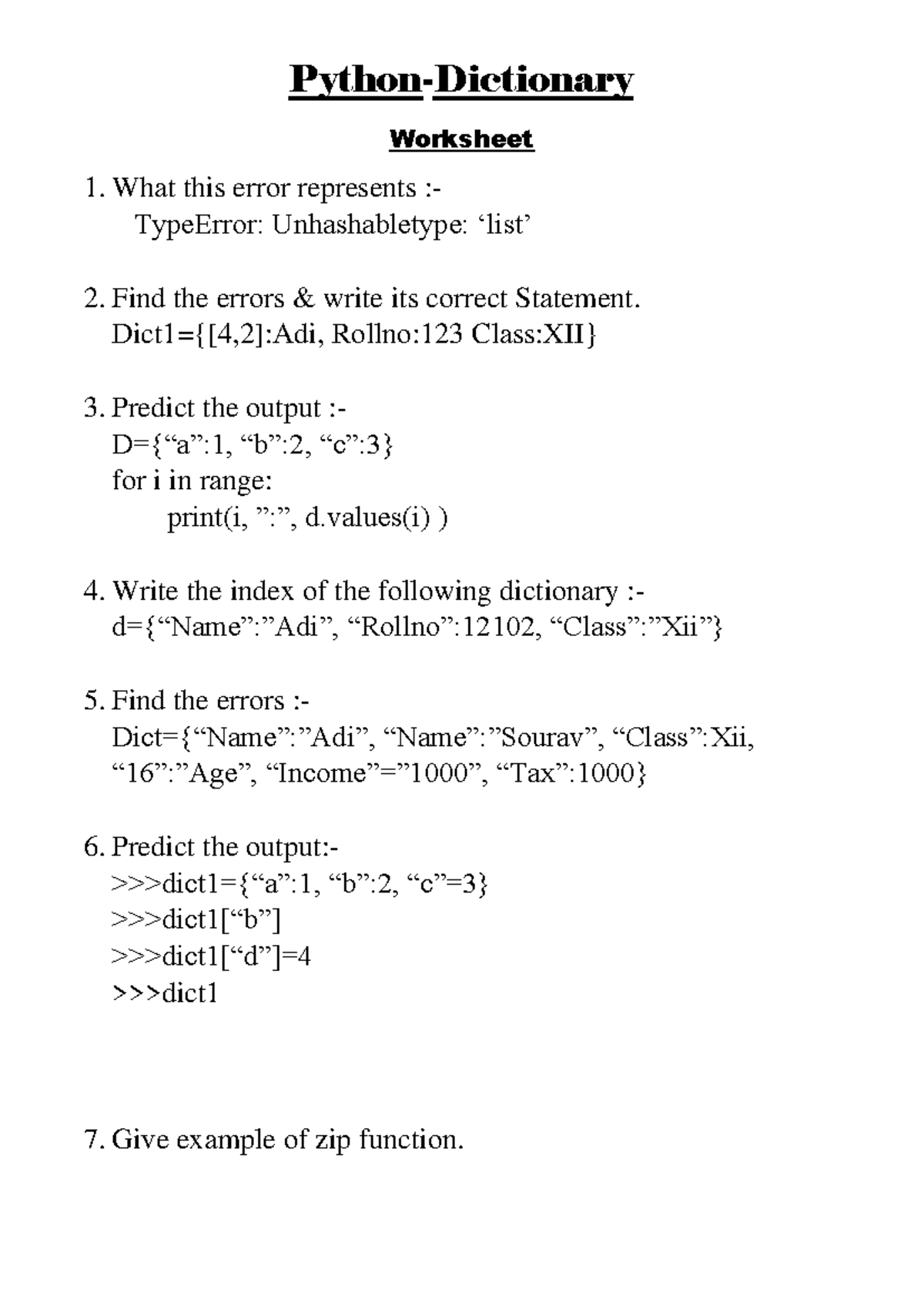 Python-Dictionary

Worksheet

1. What this error represents :-
TypeError: Unhashabletype: ‘list’

2. Find the errors & write its correct Statement.
Dict1={[4,2]:Adi, Rollno:123 Class:XII}

3. Predict the output :-
D={“a”:1, “b”:2, “c”:3}
for i in range:
print(i, ”:”, d.values(i) )

4. Write the index of the following dictionary :-
d={“Name”:”Adi”, “Rollno”:12102, “Class”:”Xii”}

5. Find the errors :-
Dict={“Name”:”Adi”, “Name”:”Sourav”, “Class”:Xii, “16”:”Age”, “Income”=”1000”, “Tax”:1000}

6. Predict the output:-
>>>dict1={“a”:1, “b”:2, “c”=3}
>>>dict1[“b”]
>>>dict1[“d”]=4
>>>dict1

7. Give example of zip function.